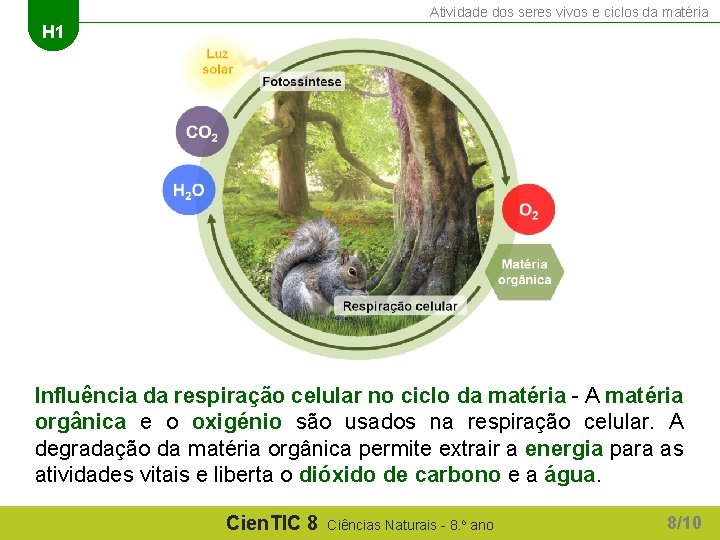 H1

Atividade dos seres vivos e ciclos da matéria

Luz solar

Fotossíntese

$CO_2$

$H_2O$

$O_2$

Matéria orgânica

Respiração celular

Influência da respiração celular no ciclo da matéria - A matéria orgânica e o oxigénio são usados na respiração celular. A degradação da matéria orgânica permite extrair a energia para as atividades vitais e liberta o dióxido de carbono e a água.

CienTIC 8 Ciências Naturais - 8.º ano

8/10